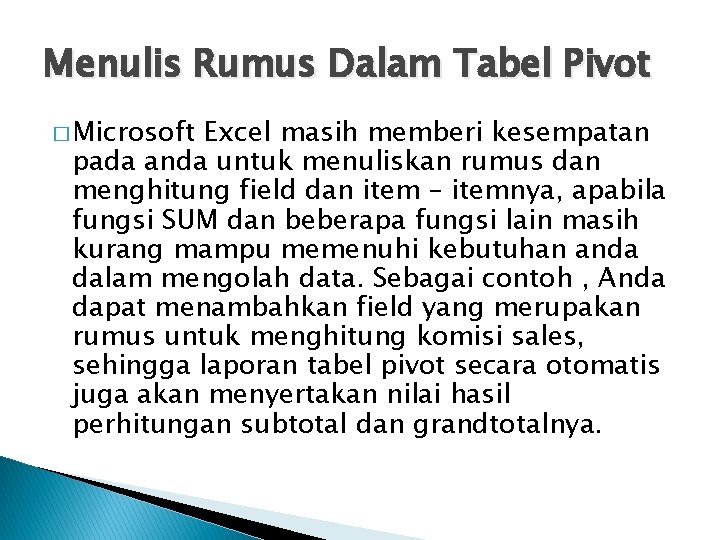 Menulis Rumus Dalam Tabel Pivot

□ Microsoft Excel masih memberi kesempatan pada anda untuk menuliskan rumus dan menghitung field dan item – itemnya, apabila fungsi SUM dan beberapa fungsi lain masih kurang mampu memenuhi kebutuhan anda dalam mengolah data. Sebagai contoh , Anda dapat menambahkan field yang merupakan rumus untuk menghitung komisi sales, sehingga laporan tabel pivot secara otomatis juga akan menyertakan nilai hasil perhitungan subtotal dan grandtotalnya.